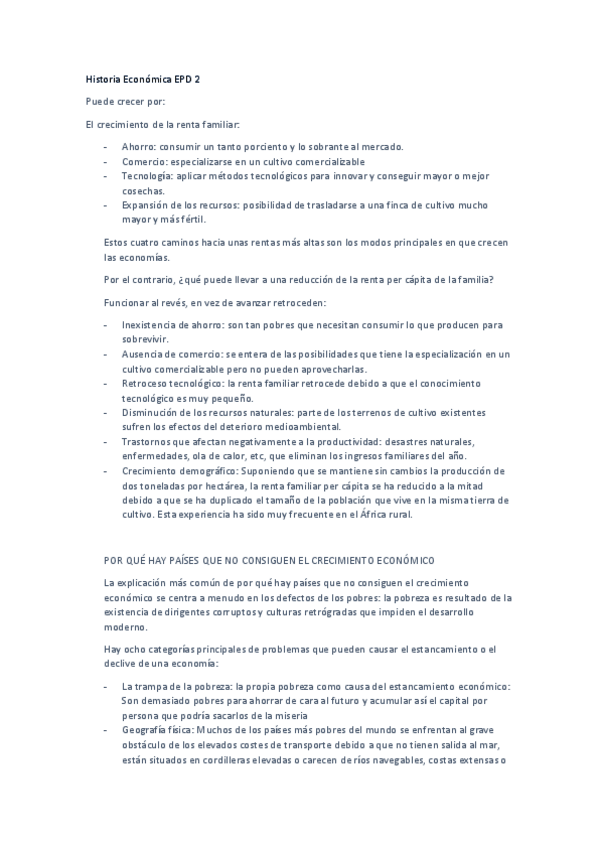 Historia Económica EPD 2

Puede crecer por:

El crecimiento de la renta familiar:

- Ahorro: consumir un tanto porciento y lo sobrante al mercado.
- Comercio: especializarse en un cultivo comercializable
- Tecnología: aplicar métodos tecnológicos para innovar y conseguir mayor o mejor cosechas.
- Expansión de los recursos: posibilidad de trasladarse a una finca de cultivo mucho mayor y más fértil.

Estos cuatro caminos hacia unas rentas más altas son los modos principales en que crecen las economías.

Por el contrario, ¿qué puede llevar a una reducción de la renta per cápita de la familia?

Funcionar al revés, en vez de avanzar retroceden:

- Inexistencia de ahorro: son tan pobres que necesitan consumir lo que producen para sobrevivir.
- Ausencia de comercio: se entera de las posibilidades que tiene la especialización en un cultivo comercializable pero no pueden aprovecharlas.
- Retroceso tecnológico: la renta familiar retrocede debido a que el conocimiento tecnológico es muy pequeño.
- Disminución de los recursos naturales: parte de los terrenos de cultivo existentes sufren los efectos del deterioro medioambiental.
- Trastornos que afectan negativamente a la productividad: desastres naturales, enfermedades, ola de calor, etc, que eliminan los ingresos familiares del año.
- Crecimiento demográfico: Suponiendo que se mantiene sin cambios la producción de dos toneladas por hectárea, la renta familiar per cápita se ha reducido a la mitad debido a que se ha duplicado el tamaño de la población que vive en la misma tierra de cultivo. Esta experiencia ha sido muy frecuente en el África rural.

POR QUÉ HAY PAÍSES QUE NO CONSIGUEN EL CRECIMIENTO ECONÓMICO

La explicación más común de por qué hay países que no consiguen el crecimiento económico se centra a menudo en los defectos de los pobres: la pobreza es resultado de la existencia de dirigentes corruptos y culturas retrógradas que impiden el desarrollo moderno.

Hay ocho categorías principales de problemas que pueden causar el estancamiento o el declive de una economía:

- La trampa de la pobreza: la propia pobreza como causa del estancamiento económico: Son demasiado pobres para ahorrar de cara al futuro y acumular así el capital por persona que podría sacarlos de la miseria
- Geografía física: Muchos de los países más pobres del mundo se enfrentan al grave obstáculo de los elevados costes de transporte debido a que no tienen salida al mar, están situados en cordilleras elevadas o carecen de ríos navegables, costas extensas o